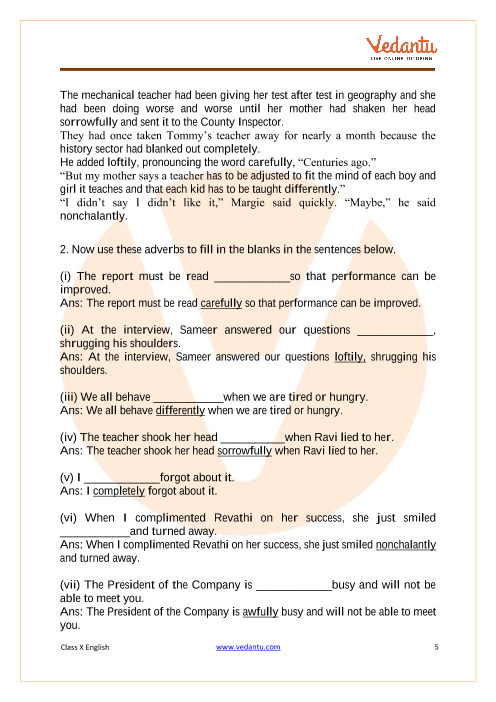 Vedantu
LIVE ONLINE TUTORING

The mechanical teacher had been giving her test after test in geography and she had been doing worse and worse until her mother had shaken her head sorrowfully and sent it to the County Inspector.
They had once taken Tommy's teacher away for nearly a month because the history sector had blanked out completely.
He added loftily, pronouncing the word carefully, "Centuries ago."
"But my mother says a teacher has to be adjusted to fit the mind of each boy and girl it teaches and that each kid has to be taught differently."
"I didn't say I didn't like it," Margie said quickly. "Maybe," he said nonchalantly.

2. Now use these adverbs to fill in the blanks in the sentences below.

(i) The report must be read ____________so that performance can be improved.
Ans: The report must be read carefully so that performance can be improved.

(ii) At the interview, Sameer answered our questions ____________, shrugging his shoulders.
Ans: At the interview, Sameer answered our questions loftily, shrugging his shoulders.

(iii) We all behave ___________when we are tired or hungry.
Ans: We all behave differently when we are tired or hungry.

(iv) The teacher shook her head __________when Ravi lied to her.
Ans: The teacher shook her head sorrowfully when Ravi lied to her.

(v) I ____________forgot about it.
Ans: I completely forgot about it.

(vi) When I complimented Revathi on her success, she just smiled ___________and turned away.
Ans: When I complimented Revathi on her success, she just smiled nonchalantly and turned away.

(vii) The President of the Company is ____________busy and will not be able to meet you.
Ans: The President of the Company is awfully busy and will not be able to meet you.

Class X English www.vedantu.com 5